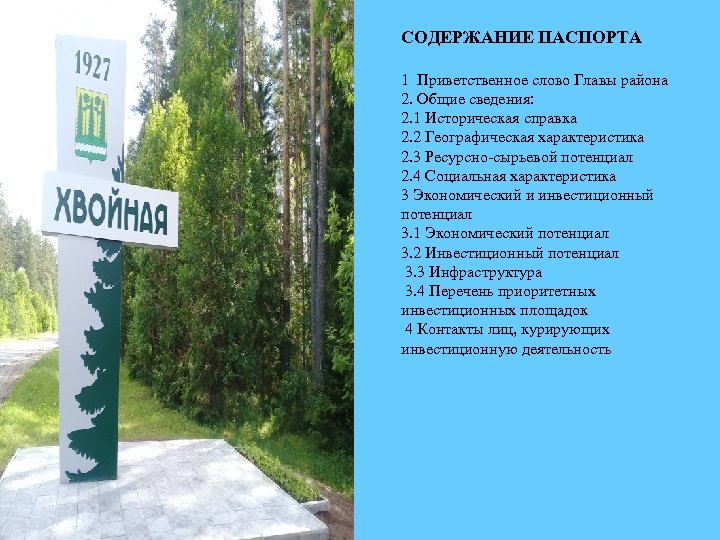 1927

ХВОЙНАЯ

СОДЕРЖАНИЕ ПАСПОРТА

1 Приветственное слово Главы района
2. Общие сведения:
2.1 Историческая справка
2.2 Географическая характеристика
2.3 Ресурсно-сырьевой потенциал
2.4 Социальная характеристика
3 Экономический и инвестиционный потенциал
3.1 Экономический потенциал
3.2 Инвестиционный потенциал
3.3 Инфраструктура
3.4 Перечень приоритетных инвестиционных площадок
4 Контакты лиц, курирующих инвестиционную деятельность